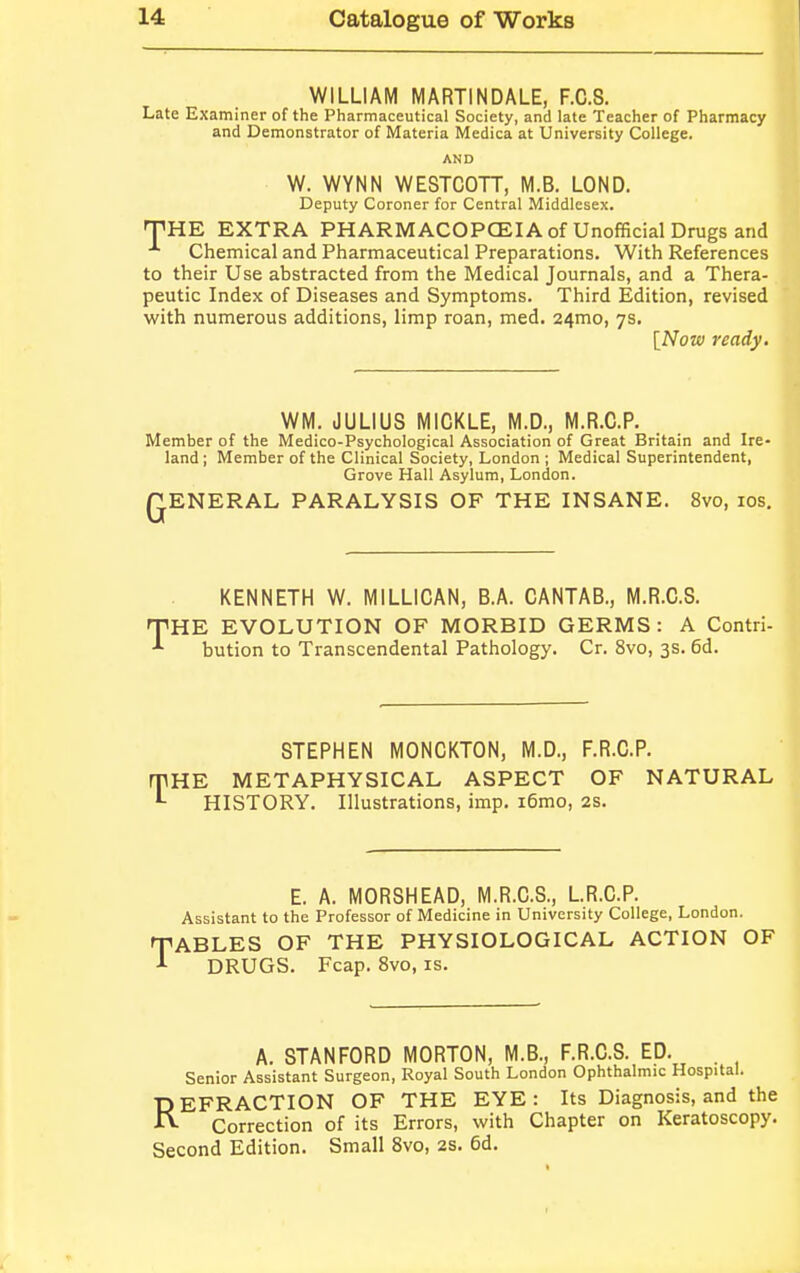 14 Catalogue of Works

WILLIAM MARTINDALE, F.C.S.
Late Examiner of the Pharmaceutical Society, and late Teacher of Pharmacy and Demonstrator of Materia Medica at University College.

AND

W. WYNN WESTCOTT, M.B. LOND.
Deputy Coroner for Central Middlesex.

THE EXTRA PHARMACOPŒIA of Unofficial Drugs and Chemical and Pharmaceutical Preparations. With References to their Use abstracted from the Medical Journals, and a Therapeutic Index of Diseases and Symptoms. Third Edition, revised with numerous additions, limp roan, med. 24mo, 7s.
[Now ready.

WM. JULIUS MICKLE, M.D., M.R.C.P.
Member of the Medico-Psychological Association of Great Britain and Ireland; Member of the Clinical Society, London; Medical Superintendent, Grove Hall Asylum, London.

GENERAL PARALYSIS OF THE INSANE. 8vo, 10s.

KENNETH W. MILLICAN, B.A. CANTAB., M.R.C.S.

THE EVOLUTION OF MORBID GERMS: A Contribution to Transcendental Pathology. Cr. 8vo, 3s. 6d.

STEPHEN MONCKTON, M.D., F.R.C.P.

THE METAPHYSICAL ASPECT OF NATURAL HISTORY. Illustrations, imp. 16mo, 2s.

E. A. MORSHEAD, M.R.C.S., L.R.C.P.
Assistant to the Professor of Medicine in University College, London.

TABLES OF THE PHYSIOLOGICAL ACTION OF DRUGS. Fcap. 8vo, 1s.

A. STANFORD MORTON, M.B., F.R.C.S. ED.
Senior Assistant Surgeon, Royal South London Ophthalmic Hospital.

REFRACTION OF THE EYE: Its Diagnosis, and the Correction of its Errors, with Chapter on Keratoscopy. Second Edition. Small 8vo, 2s. 6d.